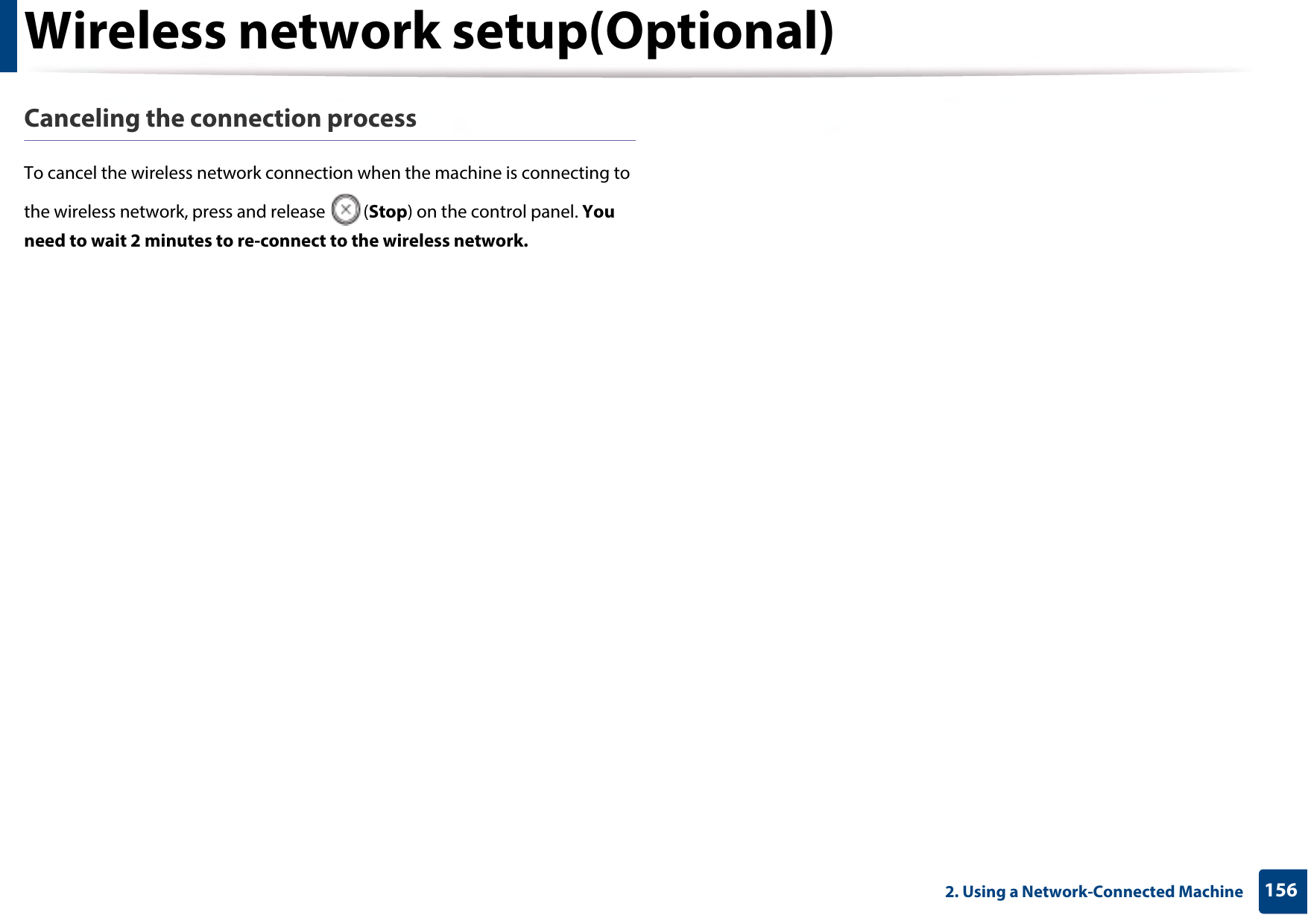 Wireless network setup(Optional)

Canceling the connection process

To cancel the wireless network connection when the machine is connecting to the wireless network, press and release (Stop) on the control panel. You need to wait 2 minutes to re-connect to the wireless network.

2. Using a Network-Connected Machine 156